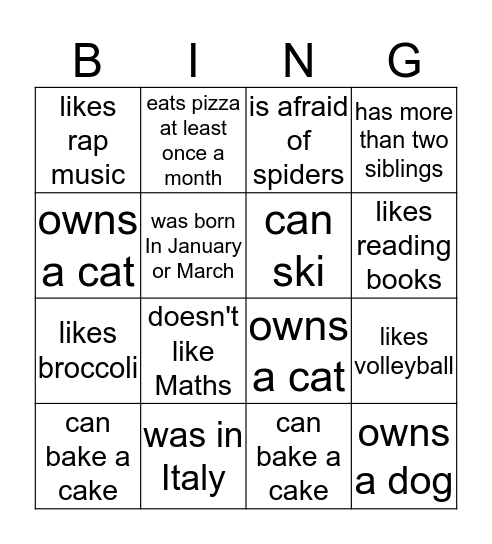 | B | I | N | G |
|---|---|---|---|
| likes rap music | eats pizza at least once a month | is afraid of spiders | has more than two siblings |
| owns a cat | was born In January or March | can ski | likes reading books |
| likes broccoli | doesn't like Maths | owns a cat | likes volleyball |
| can bake a cake | was in Italy | can bake a cake | owns a dog |